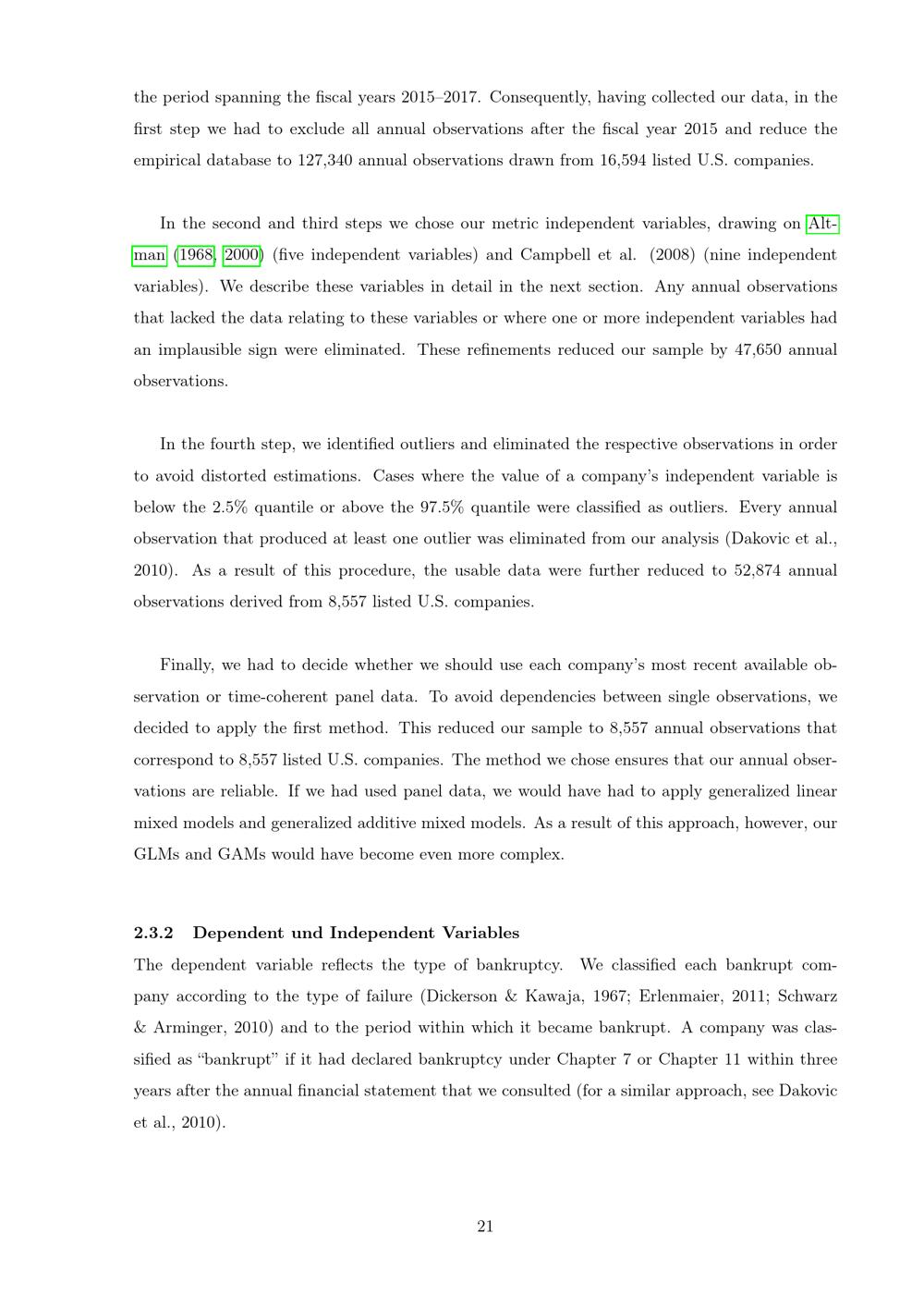 the period spanning the fiscal years 2015–2017. Consequently, having collected our data, in the first step we had to exclude all annual observations after the fiscal year 2015 and reduce the empirical database to 127,340 annual observations drawn from 16,594 listed U.S. companies.

In the second and third steps we chose our metric independent variables, drawing on Altman (1968, 2000) (five independent variables) and Campbell et al. (2008) (nine independent variables). We describe these variables in detail in the next section. Any annual observations that lacked the data relating to these variables or where one or more independent variables had an implausible sign were eliminated. These refinements reduced our sample by 47,650 annual observations.

In the fourth step, we identified outliers and eliminated the respective observations in order to avoid distorted estimations. Cases where the value of a company's independent variable is below the 2.5% quantile or above the 97.5% quantile were classified as outliers. Every annual observation that produced at least one outlier was eliminated from our analysis (Dakovic et al., 2010). As a result of this procedure, the usable data were further reduced to 52,874 annual observations derived from 8,557 listed U.S. companies.

Finally, we had to decide whether we should use each company's most recent available observation or time-coherent panel data. To avoid dependencies between single observations, we decided to apply the first method. This reduced our sample to 8,557 annual observations that correspond to 8,557 listed U.S. companies. The method we chose ensures that our annual observations are reliable. If we had used panel data, we would have had to apply generalized linear mixed models and generalized additive mixed models. As a result of this approach, however, our GLMs and GAMs would have become even more complex.

2.3.2 Dependent und Independent Variables
The dependent variable reflects the type of bankruptcy. We classified each bankrupt company according to the type of failure (Dickerson & Kawaja, 1967; Erlenmaier, 2011; Schwarz & Arminger, 2010) and to the period within which it became bankrupt. A company was classified as "bankrupt" if it had declared bankruptcy under Chapter 7 or Chapter 11 within three years after the annual financial statement that we consulted (for a similar approach, see Dakovic et al., 2010).

21